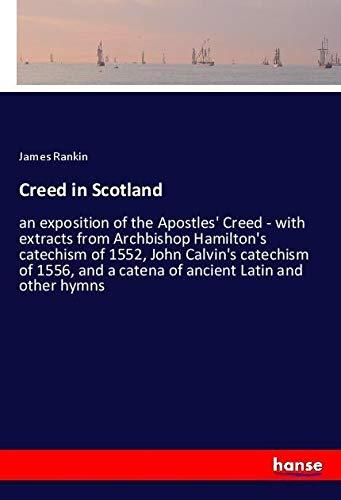 James Rankin

Creed in Scotland

an exposition of the Apostles' Creed - with extracts from Archbishop Hamilton's catechism of 1552, John Calvin's catechism of 1556, and a catena of ancient Latin and other hymns

hanse